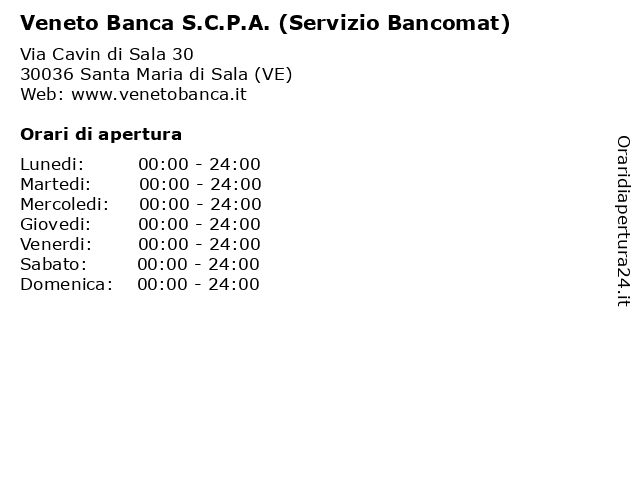 Veneto Banca S.C.P.A. (Servizio Bancomat)

Via Cavin di Sala 30
30036 Santa Maria di Sala (VE)
Web: www.venetobanca.it

Orari di apertura

| | |
|---|---|
| Lunedi: | 00:00 - 24:00 |
| Martedi: | 00:00 - 24:00 |
| Mercoledi: | 00:00 - 24:00 |
| Giovedi: | 00:00 - 24:00 |
| Venerdi: | 00:00 - 24:00 |
| Sabato: | 00:00 - 24:00 |
| Domenica: | 00:00 - 24:00 |

Oraridiapertura24.it